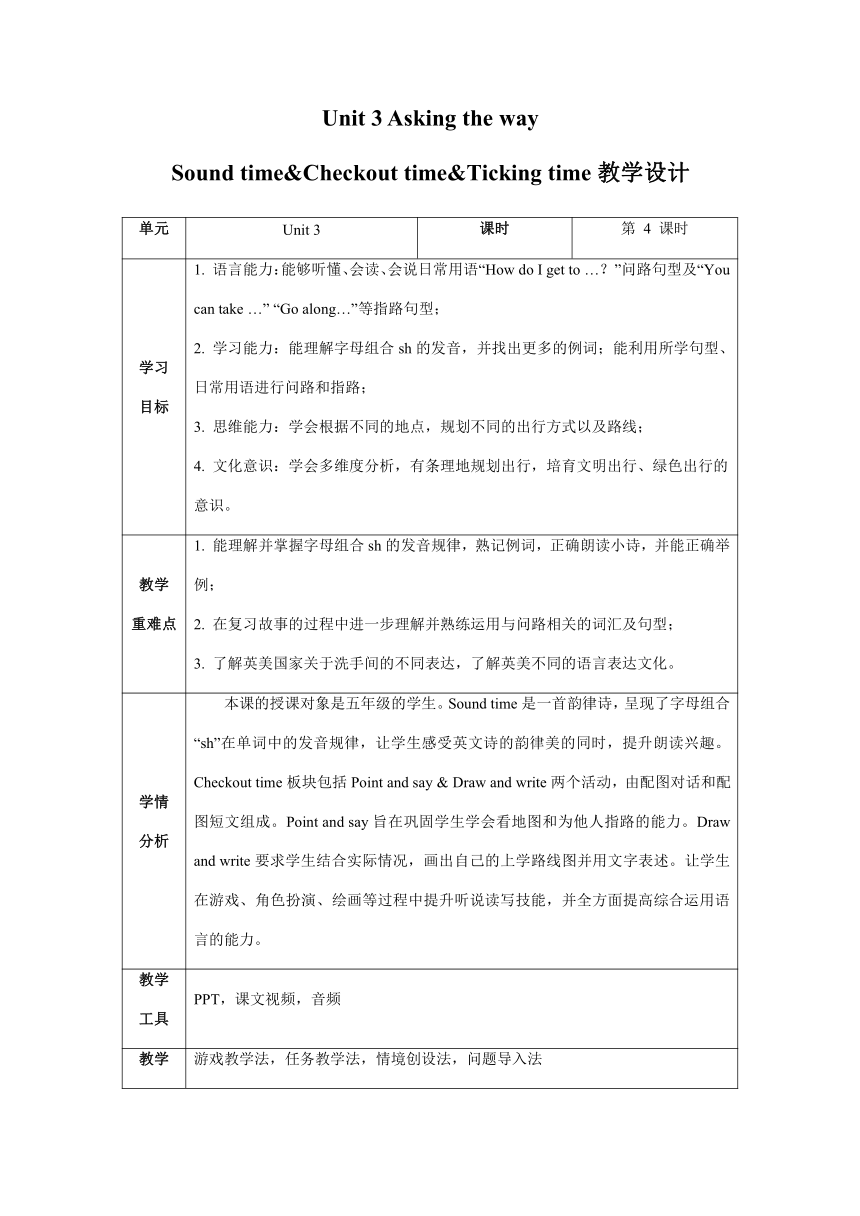 Unit 3 Asking the way

Sound time&Checkout time&Ticking time 教学设计

| 单元 | Unit 3 | 课时 | 第 4 课时 |
|---|---|---|---|
| 学习目标 | 1. 语言能力：能够听懂、会读、会说日常用语“How do I get to …？”问路句型及“You can take …” “Go along…”等指路句型；<br>2. 学习能力：能理解字母组合 sh 的发音，并找出更多的例词；能利用所学句型、日常用语进行问路和指路；<br>3. 思维能力：学会根据不同的地点，规划不同的出行方式以及路线；<br>4. 文化意识：学会多维度分析，有条理地规划出行，培育文明出行、绿色出行的意识。 | | |
| 教学重难点 | 1. 能理解并掌握字母组合 sh 的发音规律，熟记例词，正确朗读小诗，并能正确举例；<br>2. 在复习故事的过程中进一步理解并熟练运用与问路相关的词汇及句型；<br>3. 了解英美国家关于洗手间的不同表达，了解英美不同的语言表达文化。 | | |
| 学情分析 | 本课的授课对象是五年级的学生。Sound time 是一首韵律诗，呈现了字母组合“sh”在单词中的发音规律，让学生感受英文诗的韵律美的同时，提升朗读兴趣。Checkout time 板块包括 Point and say & Draw and write 两个活动，由配图对话和配图短文组成。Point and say 旨在巩固学生学会看地图和为他人指路的能力。Draw and write 要求学生结合实际情况，画出自己的上学路线图并用文字表述。让学生在游戏、角色扮演、绘画等过程中提升听说读写技能，并全方面提高综合运用语言的能力。 | | |
| 教学工具 | PPT，课文视频，音频 | | |
| 教学 | 游戏教学法，任务教学法，情境创设法，问题导入法 | | |